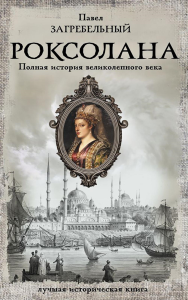 Павел
ЗАГРЕБЕЛЬНЫЙ
РОКСОЛАНА
Полная история великолепного века

лучшая историческая книга